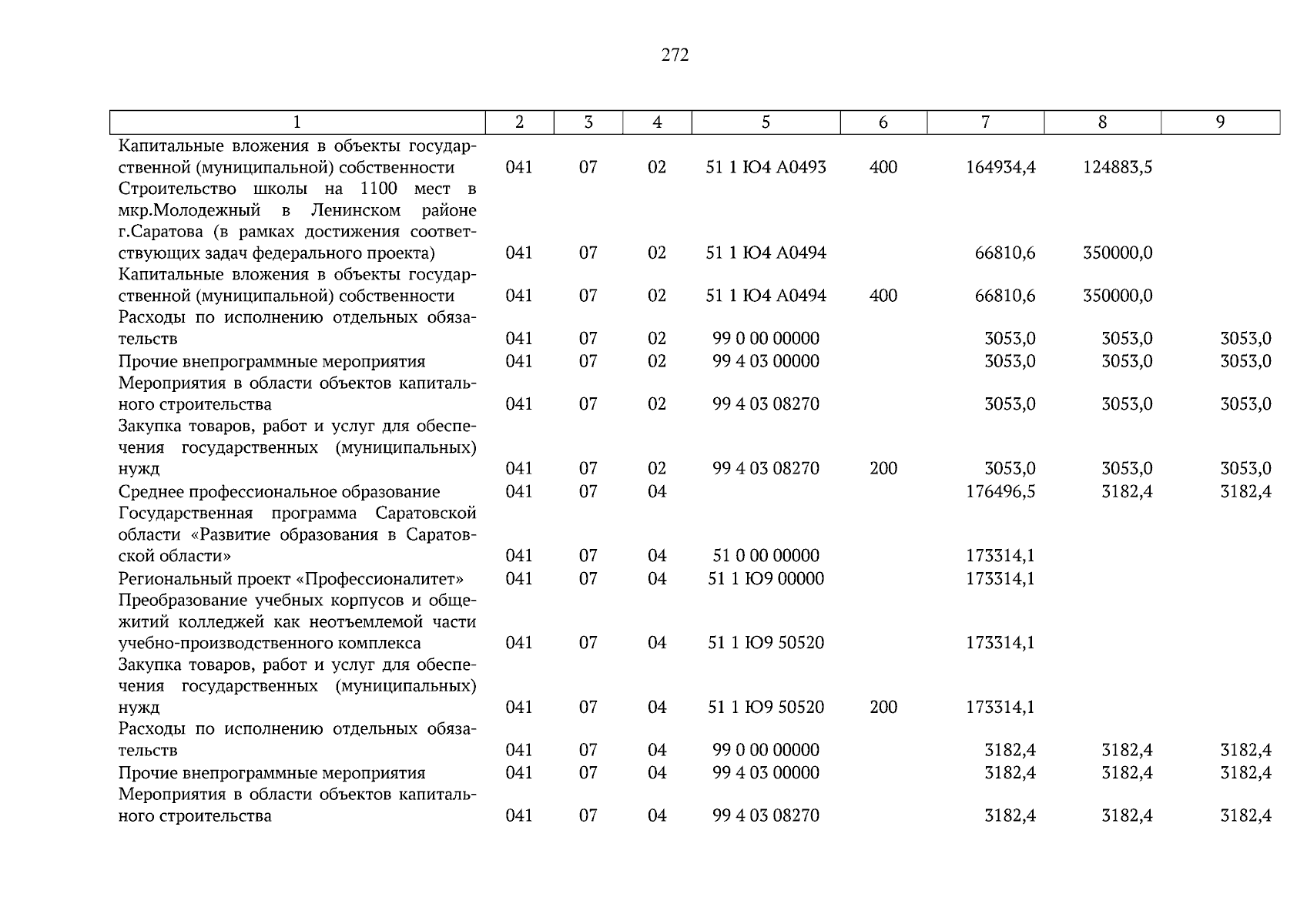 272

| 1 | 2 | 3 | 4 | 5 | 6 | 7 | 8 | 9 |
|---|---|---|---|---|---|---|---|---|
| Капитальные вложения в объекты государственной (муниципальной) собственности | 041 | 07 | 02 | 51 1 Ю4 А0493 | 400 | 164934,4 | 124883,5 | |
| Строительство школы на 1100 мест в мкр.Молодежный в Ленинском районе г.Саратова (в рамках достижения соответствующих задач федерального проекта) | 041 | 07 | 02 | 51 1 Ю4 А0494 | | 66810,6 | 350000,0 | |
| Капитальные вложения в объекты государственной (муниципальной) собственности | 041 | 07 | 02 | 51 1 Ю4 А0494 | 400 | 66810,6 | 350000,0 | |
| Расходы по исполнению отдельных обязательств | 041 | 07 | 02 | 99 0 00 00000 | | 3053,0 | 3053,0 | 3053,0 |
| Прочие внепрограммные мероприятия | 041 | 07 | 02 | 99 4 03 00000 | | 3053,0 | 3053,0 | 3053,0 |
| Мероприятия в области объектов капитального строительства | 041 | 07 | 02 | 99 4 03 08270 | | 3053,0 | 3053,0 | 3053,0 |
| Закупка товаров, работ и услуг для обеспечения государственных (муниципальных) нужд | 041 | 07 | 02 | 99 4 03 08270 | 200 | 3053,0 | 3053,0 | 3053,0 |
| Среднее профессиональное образование | 041 | 07 | 04 | | | 176496,5 | 3182,4 | 3182,4 |
| Государственная программа Саратовской области «Развитие образования в Саратовской области» | 041 | 07 | 04 | 51 0 00 00000 | | 173314,1 | | |
| Региональный проект «Профессионалитет» | 041 | 07 | 04 | 51 1 Ю9 00000 | | 173314,1 | | |
| Преобразование учебных корпусов и общежитий колледжей как неотъемлемой части учебно-производственного комплекса | 041 | 07 | 04 | 51 1 Ю9 50520 | | 173314,1 | | |
| Закупка товаров, работ и услуг для обеспечения государственных (муниципальных) нужд | 041 | 07 | 04 | 51 1 Ю9 50520 | 200 | 173314,1 | | |
| Расходы по исполнению отдельных обязательств | 041 | 07 | 04 | 99 0 00 00000 | | 3182,4 | 3182,4 | 3182,4 |
| Прочие внепрограммные мероприятия | 041 | 07 | 04 | 99 4 03 00000 | | 3182,4 | 3182,4 | 3182,4 |
| Мероприятия в области объектов капитального строительства | 041 | 07 | 04 | 99 4 03 08270 | | 3182,4 | 3182,4 | 3182,4 |